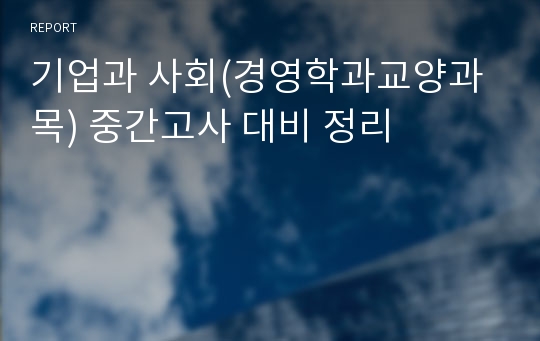 REPORT

기업과 사회(경영학과교양과목) 중간고사 대비 정리